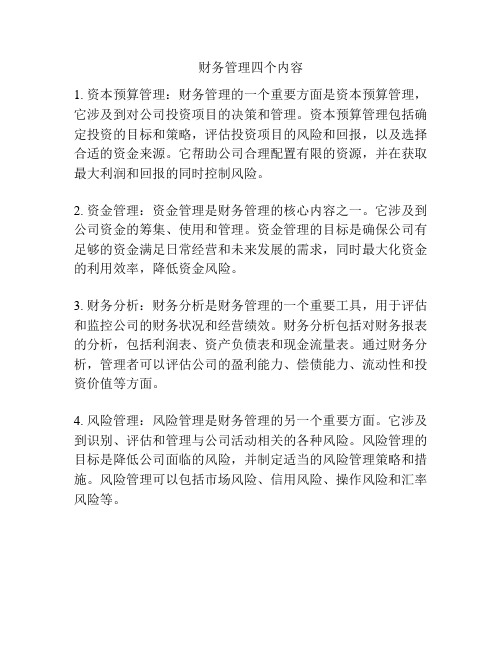 财务管理四个内容

1. 资本预算管理：财务管理的一个重要方面是资本预算管理，它涉及到对公司投资项目的决策和管理。资本预算管理包括确定投资的目标和策略，评估投资项目的风险和回报，以及选择合适的资金来源。它帮助公司合理配置有限的资源，并在获取最大利润和回报的同时控制风险。

2. 资金管理：资金管理是财务管理的核心内容之一。它涉及到公司资金的筹集、使用和管理。资金管理的目标是确保公司有足够的资金满足日常经营和未来发展的需求，同时最大化资金的利用效率，降低资金风险。

3. 财务分析：财务分析是财务管理的一个重要工具，用于评估和监控公司的财务状况和经营绩效。财务分析包括对财务报表的分析，包括利润表、资产负债表和现金流量表。通过财务分析，管理者可以评估公司的盈利能力、偿债能力、流动性和投资价值等方面。

4. 风险管理：风险管理是财务管理的另一个重要方面。它涉及到识别、评估和管理与公司活动相关的各种风险。风险管理的目标是降低公司面临的风险，并制定适当的风险管理策略和措施。风险管理可以包括市场风险、信用风险、操作风险和汇率风险等。